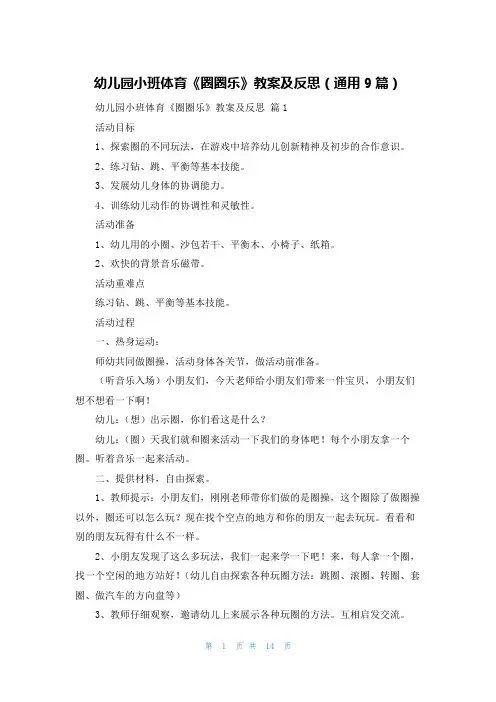 幼儿园小班体育《圈圈乐》教案及反思（通用 9 篇）

幼儿园小班体育《圈圈乐》教案及反思 篇 1

活动目标

1、探索圈的不同玩法，在游戏中培养幼儿创新精神及初步的合作意识。

2、练习钻、跳、平衡等基本技能。

3、发展幼儿身体的协调能力。

4、训练幼儿动作的协调性和灵敏性。

活动准备

1、幼儿用的小圈、沙包若干、平衡木、小椅子、纸箱。

2、欢快的背景音乐磁带。

活动重难点

练习钻、跳、平衡等基本技能。

活动过程

一、热身运动：

师幼共同做圈操，活动身体各关节，做活动前准备。

（听音乐入场）小朋友们，今天老师给小朋友们带来一件宝贝，小朋友们想不想看一下啊！

幼儿：（想）出示圈，你们看这是什么？

幼儿：（圈）天我们就和圈来活动一下我们的身体吧！每个小朋友拿一个圈。听着音乐一起来活动。

二、提供材料，自由探索。

1、教师提示：小朋友们，刚刚老师带你们做的是圈操，这个圈除了做圈操以外，圈还可以怎么玩？现在找个空点的地方和你的朋友一起去玩玩。看看和别的朋友玩得有什么不一样。

2、小朋友发现了这么多玩法，我们一起来学一下吧！来，每人拿一个圈，找一个空闲的地方站好！（幼儿自由探索各种玩圈方法：跳圈、滚圈、转圈、套圈、做汽车的方向盘等）

3、教师仔细观察，邀请幼儿上来展示各种玩圈的方法。互相启发交流。

第 1 页 共 14 页